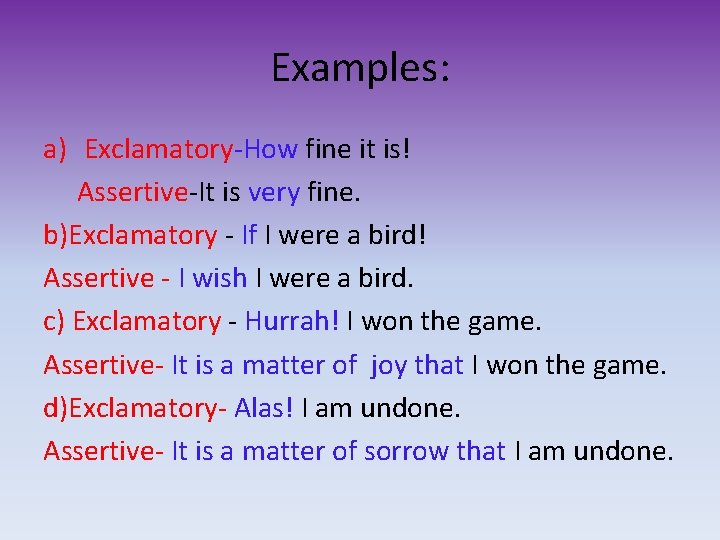 Examples:

a) Exclamatory-How fine it is!
Assertive-It is very fine.
b)Exclamatory - If I were a bird!
Assertive - I wish I were a bird.
c) Exclamatory - Hurrah! I won the game.
Assertive- It is a matter of joy that I won the game.
d)Exclamatory- Alas! I am undone.
Assertive- It is a matter of sorrow that I am undone.